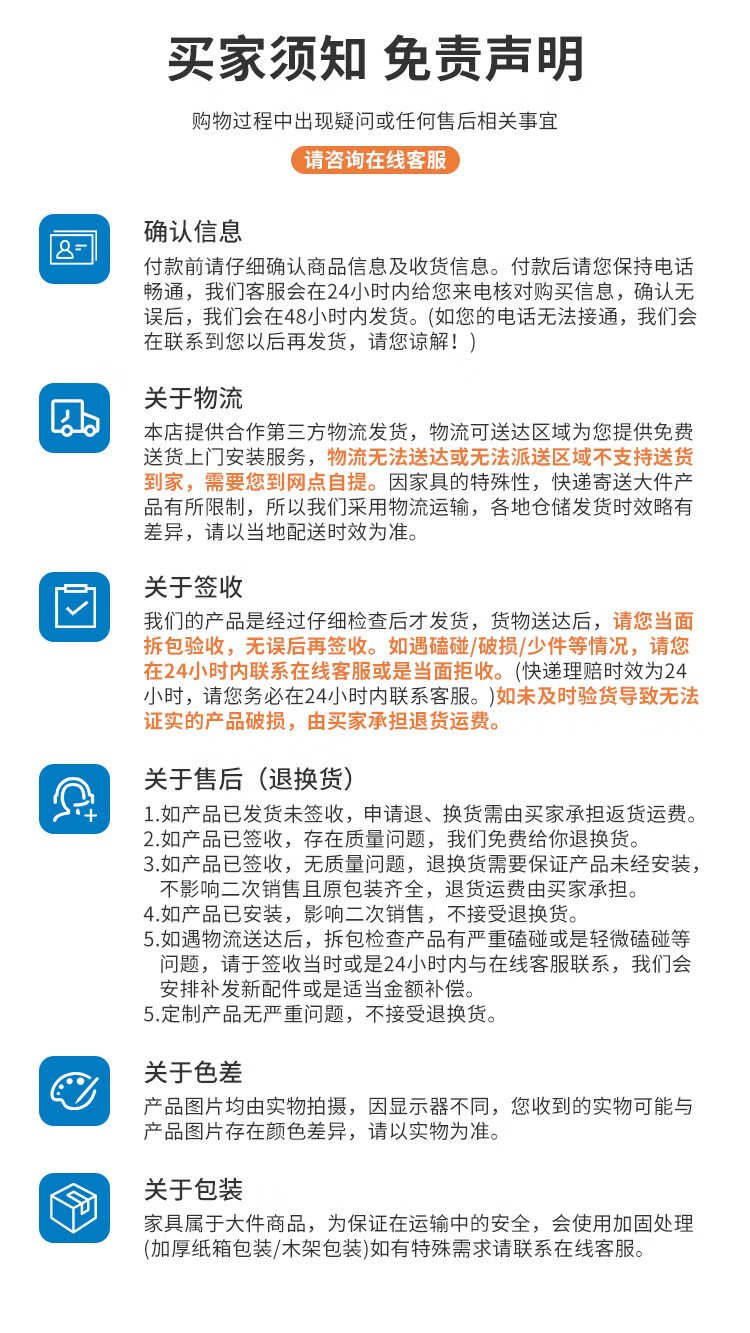 买家须知 免责声明

购物过程中出现疑问或任何售后相关事宜

请咨询在线客服

确认信息

付款前请仔细确认商品信息及收货信息。付款后请您保持电话畅通，我们客服会在24小时内给您来电核对购买信息，确认无误后，我们会在48小时内发货。(如您的电话无法接通，我们会在联系到您以后再发货，请您谅解！)

关于物流

本店提供合作第三方物流发货，物流可送达区域为您提供免费送货上门安装服务，物流无法送达或无法派送区域不支持送货到家，需要您到网点自提。因家具的特殊性，快递寄送大件产品有所限制，所以我们采用物流运输，各地仓储发货时效略有差异，请以当地配送时效为准。

关于签收

我们的产品是经过仔细检查后才发货，货物送达后，请您当面拆包验收，无误后再签收。如遇磕碰/破损/少件等情况，请您在24小时内联系在线客服或是当面拒收。(快递理赔时效为24小时，请您务必在24小时内联系客服。)如未及时验货导致无法证实的产品破损，由买家承担退货运费。

关于售后（退换货）

1.如产品已发货未签收，申请退、换货需由买家承担返货运费。
2.如产品已签收，存在质量问题，我们免费给你退换货。
3.如产品已签收，无质量问题，退换货需要保证产品未经安装，不影响二次销售且原包装齐全，退货运费由买家承担。
4.如产品已安装，影响二次销售，不接受退换货。
5.如遇物流送达后，拆包检查产品有严重磕碰或是轻微磕碰等问题，请于签收当时或是24小时内与在线客服联系，我们会安排补发新配件或是适当金额补偿。
5.定制产品无严重问题，不接受退换货。

关于色差

产品图片均由实物拍摄，因显示器不同，您收到的实物可能与产品图片存在颜色差异，请以实物为准。

关于包装

家具属于大件商品，为保证在运输中的安全，会使用加固处理(加厚纸箱包装/木架包装)如有特殊需求请联系在线客服。